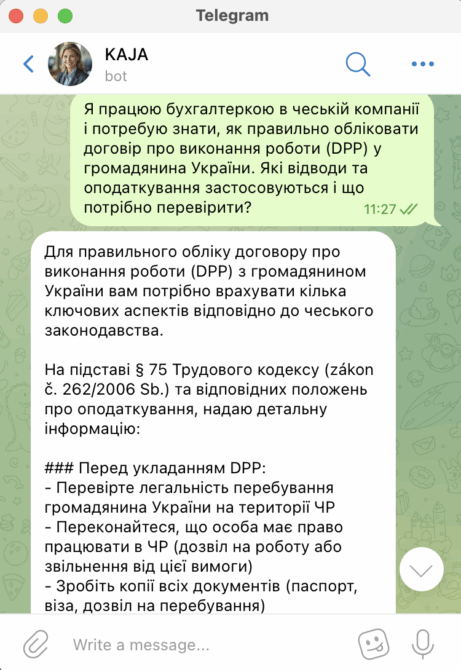 Telegram

KAJA
bot

Я працюю бухгалтеркою в чеській компанії і потребую знати, як правильно обліковати договір про виконання роботи (DPP) у громадянина України. Які відводи та оподаткування застосовуються і що потрібно перевірити?
11:27

Для правильного обліку договору про виконання роботи (DPP) з громадянином України вам потрібно врахувати кілька ключових аспектів відповідно до чеського законодавства.

На підставі § 75 Трудового кодексу (zákon č. 262/2006 Sb.) та відповідних положень про оподаткування, надаю детальну інформацію:

### Перед укладанням DPP:
- Перевірте легальність перебування громадянина України на території ЧР
- Переконайтеся, що особа має право працювати в ЧР (дозвіл на роботу або звільнення від цієї вимоги)
- Зробіть копії всіх документів (паспорт, віза, дозвіл на перебування)

Write a message...